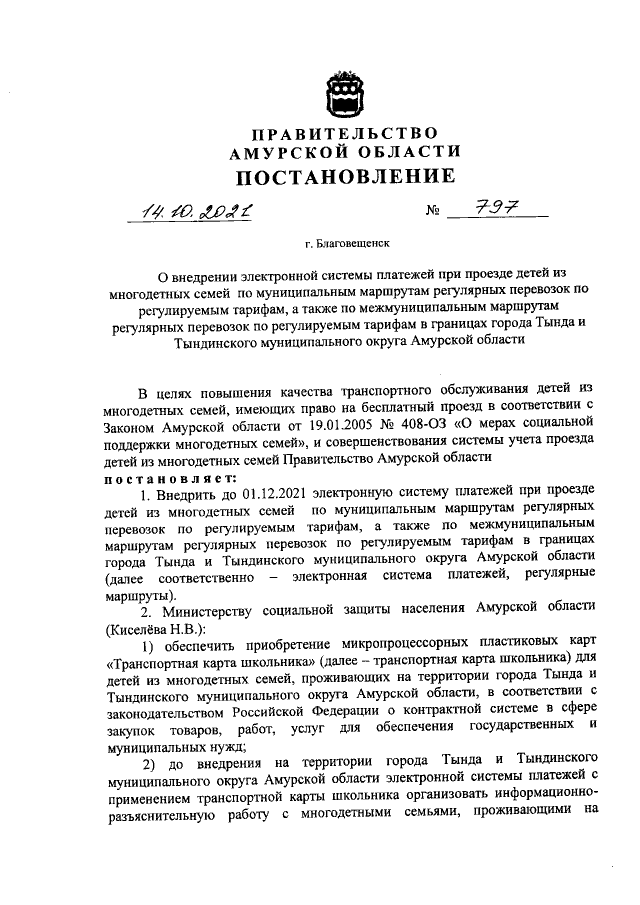 ПРАВИТЕЛЬСТВО
АМУРСКОЙ ОБЛАСТИ
ПОСТАНОВЛЕНИЕ

14.10.2021 № 797

г. Благовещенск

О внедрении электронной системы платежей при проезде детей из многодетных семей по муниципальным маршрутам регулярных перевозок по регулируемым тарифам, а также по межмуниципальным маршрутам регулярных перевозок по регулируемым тарифам в границах города Тында и Тындинского муниципального округа Амурской области

В целях повышения качества транспортного обслуживания детей из многодетных семей, имеющих право на бесплатный проезд в соответствии с Законом Амурской области от 19.01.2005 № 408-ОЗ «О мерах социальной поддержки многодетных семей», и совершенствования системы учета проезда детей из многодетных семей Правительство Амурской области
постановляет:

1. Внедрить до 01.12.2021 электронную систему платежей при проезде детей из многодетных семей по муниципальным маршрутам регулярных перевозок по регулируемым тарифам, а также по межмуниципальным маршрутам регулярных перевозок по регулируемым тарифам в границах города Тында и Тындинского муниципального округа Амурской области (далее соответственно – электронная система платежей, регулярные маршруты).

2. Министерству социальной защиты населения Амурской области (Киселёва Н.В.):

1) обеспечить приобретение микропроцессорных пластиковых карт «Транспортная карта школьника» (далее – транспортная карта школьника) для детей из многодетных семей, проживающих на территории города Тында и Тындинского муниципального округа Амурской области, в соответствии с законодательством Российской Федерации о контрактной системе в сфере закупок товаров, работ, услуг для обеспечения государственных и муниципальных нужд;

2) до внедрения на территории города Тында и Тындинского муниципального округа Амурской области электронной системы платежей с применением транспортной карты школьника организовать информационно-разъяснительную работу с многодетными семьями, проживающими на